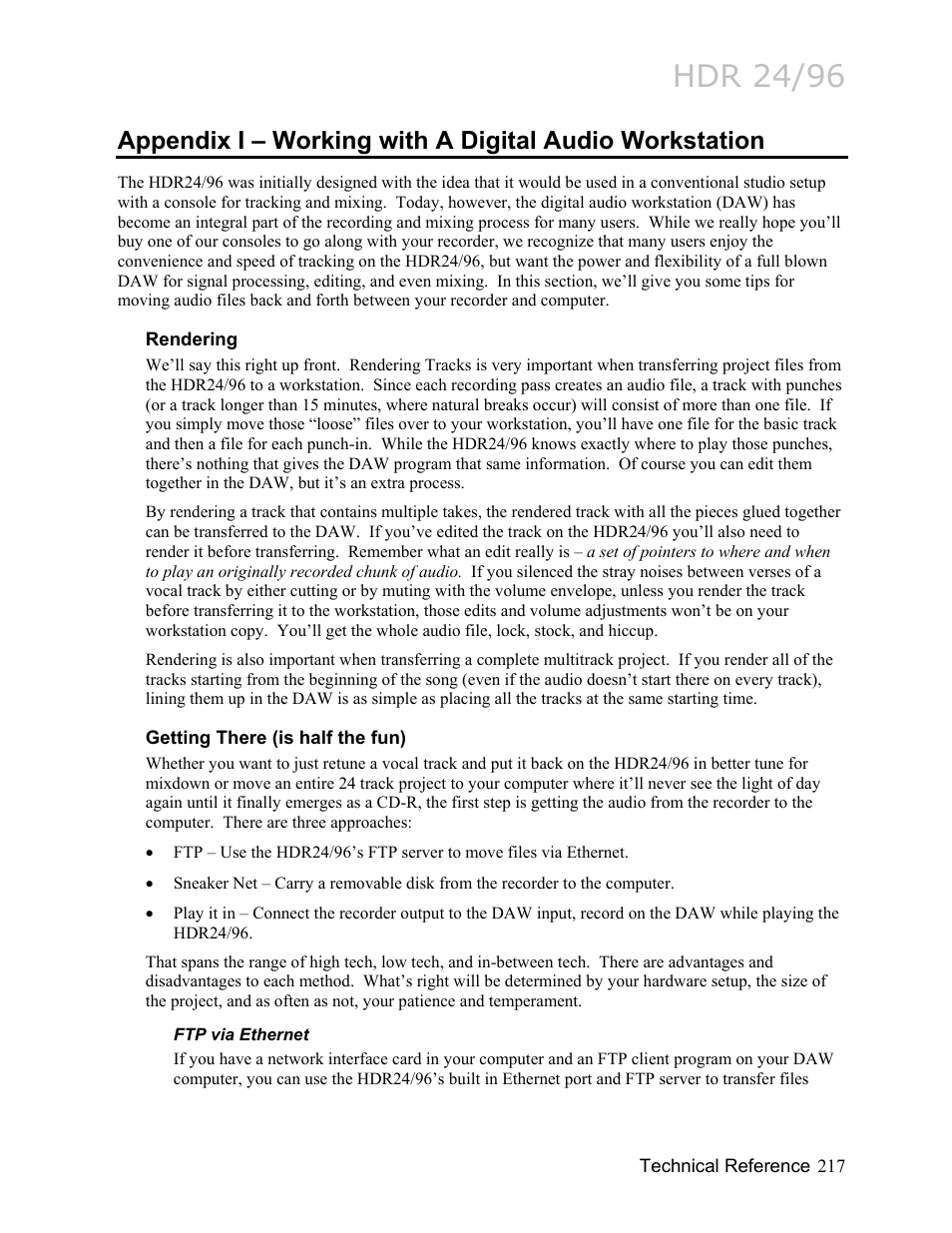 HDR 24/96

Appendix I – Working with A Digital Audio Workstation

The HDR24/96 was initially designed with the idea that it would be used in a conventional studio setup with a console for tracking and mixing. Today, however, the digital audio workstation (DAW) has become an integral part of the recording and mixing process for many users. While we really hope you'll buy one of our consoles to go along with your recorder, we recognize that many users enjoy the convenience and speed of tracking on the HDR24/96, but want the power and flexibility of a full blown DAW for signal processing, editing, and even mixing. In this section, we'll give you some tips for moving audio files back and forth between your recorder and computer.

Rendering

We'll say this right up front. Rendering Tracks is very important when transferring project files from the HDR24/96 to a workstation. Since each recording pass creates an audio file, a track with punches (or a track longer than 15 minutes, where natural breaks occur) will consist of more than one file. If you simply move those "loose" files over to your workstation, you'll have one file for the basic track and then a file for each punch-in. While the HDR24/96 knows exactly where to play those punches, there's nothing that gives the DAW program that same information. Of course you can edit them together in the DAW, but it's an extra process.

By rendering a track that contains multiple takes, the rendered track with all the pieces glued together can be transferred to the DAW. If you've edited the track on the HDR24/96 you'll also need to render it before transferring. Remember what an edit really is – a set of pointers to where and when to play an originally recorded chunk of audio. If you silenced the stray noises between verses of a vocal track by either cutting or by muting with the volume envelope, unless you render the track before transferring it to the workstation, those edits and volume adjustments won't be on your workstation copy. You'll get the whole audio file, lock, stock, and hiccup.

Rendering is also important when transferring a complete multitrack project. If you render all of the tracks starting from the beginning of the song (even if the audio doesn't start there on every track), lining them up in the DAW is as simple as placing all the tracks at the same starting time.

Getting There (is half the fun)

Whether you want to just retune a vocal track and put it back on the HDR24/96 in better tune for mixdown or move an entire 24 track project to your computer where it'll never see the light of day again until it finally emerges as a CD-R, the first step is getting the audio from the recorder to the computer. There are three approaches:

• FTP – Use the HDR24/96's FTP server to move files via Ethernet.

• Sneaker Net – Carry a removable disk from the recorder to the computer.

• Play it in – Connect the recorder output to the DAW input, record on the DAW while playing the HDR24/96.

That spans the range of high tech, low tech, and in-between tech. There are advantages and disadvantages to each method. What's right will be determined by your hardware setup, the size of the project, and as often as not, your patience and temperament.

FTP via Ethernet

If you have a network interface card in your computer and an FTP client program on your DAW computer, you can use the HDR24/96's built in Ethernet port and FTP server to transfer files

Technical Reference 217